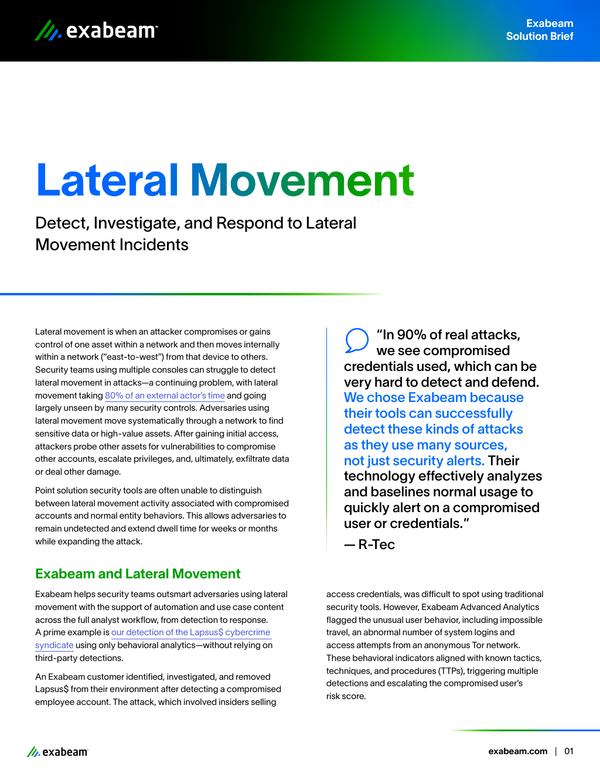 exabeam

Exabeam Solution Brief

Lateral Movement

Detect, Investigate, and Respond to Lateral Movement Incidents

Lateral movement is when an attacker compromises or gains control of one asset within a network and then moves internally within a network ("east-to-west") from that device to others. Security teams using multiple consoles can struggle to detect lateral movement in attacks—a continuing problem, with lateral movement taking 80% of an external actor's time and going largely unseen by many security controls. Adversaries using lateral movement move systematically through a network to find sensitive data or high-value assets. After gaining initial access, attackers probe other assets for vulnerabilities to compromise other accounts, escalate privileges, and, ultimately, exfiltrate data or deal other damage.

Point solution security tools are often unable to distinguish between lateral movement activity associated with compromised accounts and normal entity behaviors. This allows adversaries to remain undetected and extend dwell time for weeks or months while expanding the attack.

"In 90% of real attacks, we see compromised credentials used, which can be very hard to detect and defend. We chose Exabeam because their tools can successfully detect these kinds of attacks as they use many sources, not just security alerts. Their technology effectively analyzes and baselines normal usage to quickly alert on a compromised user or credentials."
— R-Tec

Exabeam and Lateral Movement

Exabeam helps security teams outsmart adversaries using lateral movement with the support of automation and use case content across the full analyst workflow, from detection to response. A prime example is our detection of the Lapsus$ cybercrime syndicate using only behavioral analytics—without relying on third-party detections.

An Exabeam customer identified, investigated, and removed Lapsus$ from their environment after detecting a compromised employee account. The attack, which involved insiders selling access credentials, was difficult to spot using traditional security tools. However, Exabeam Advanced Analytics flagged the unusual user behavior, including impossible travel, an abnormal number of system logins and access attempts from an anonymous Tor network. These behavioral indicators aligned with known tactics, techniques, and procedures (TTPs), triggering multiple detections and escalating the compromised user's risk score.

exabeam

exabeam.com | 01